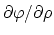 $\partial\varphi/\partial\rho$